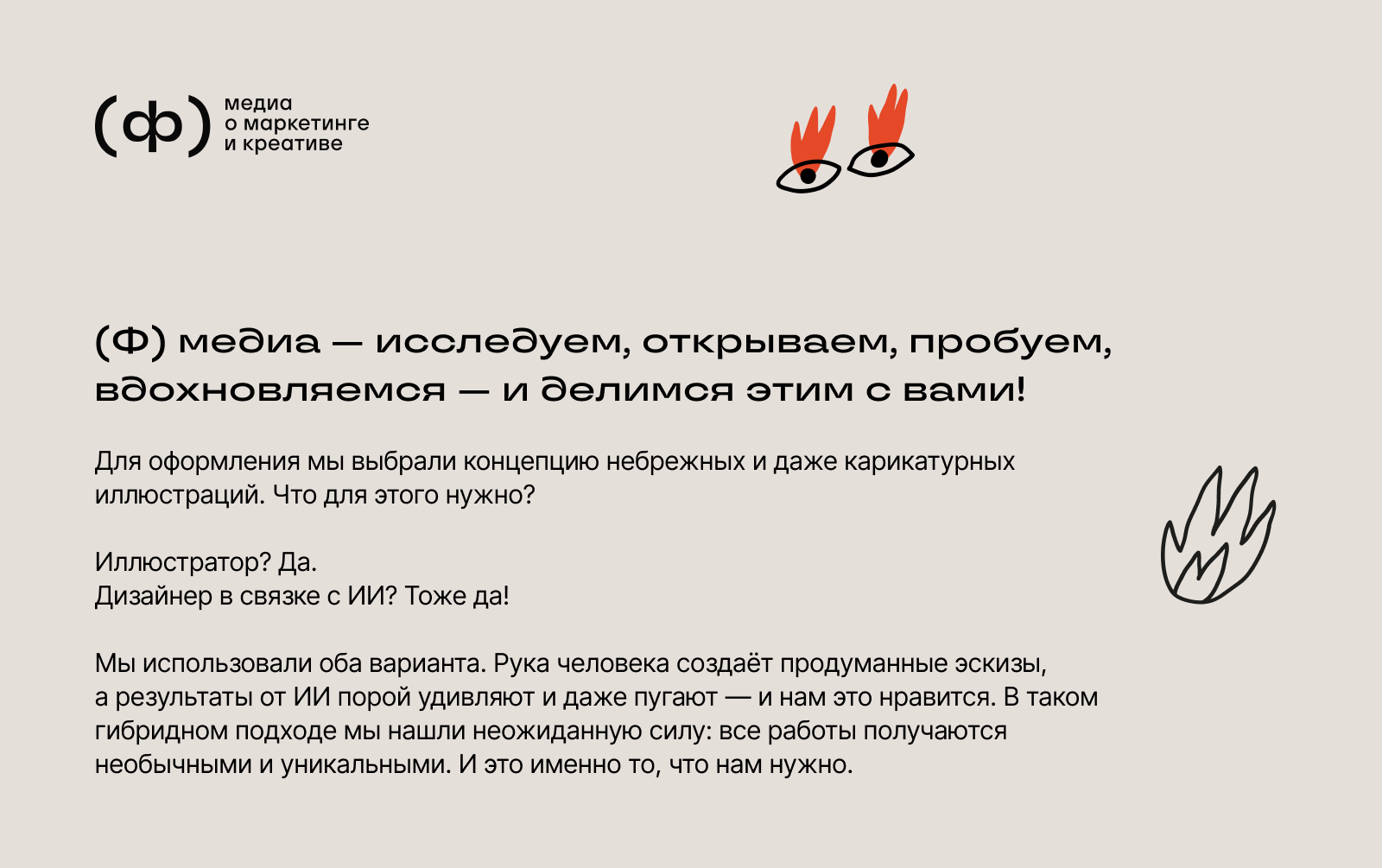 (ф) медиа о маркетинге и креативе

(Ф) медиа — исследуем, открываем, пробуем, вдохновляемся — и делимся этим с вами!

Для оформления мы выбрали концепцию небрежных и даже карикатурных иллюстраций. Что для этого нужно?

Иллюстратор? Да.
Дизайнер в связке с ИИ? Тоже да!

Мы использовали оба варианта. Рука человека создаёт продуманные эскизы, а результаты от ИИ порой удивляют и даже пугают — и нам это нравится. В таком гибридном подходе мы нашли неожиданную силу: все работы получаются необычными и уникальными. И это именно то, что нам нужно.